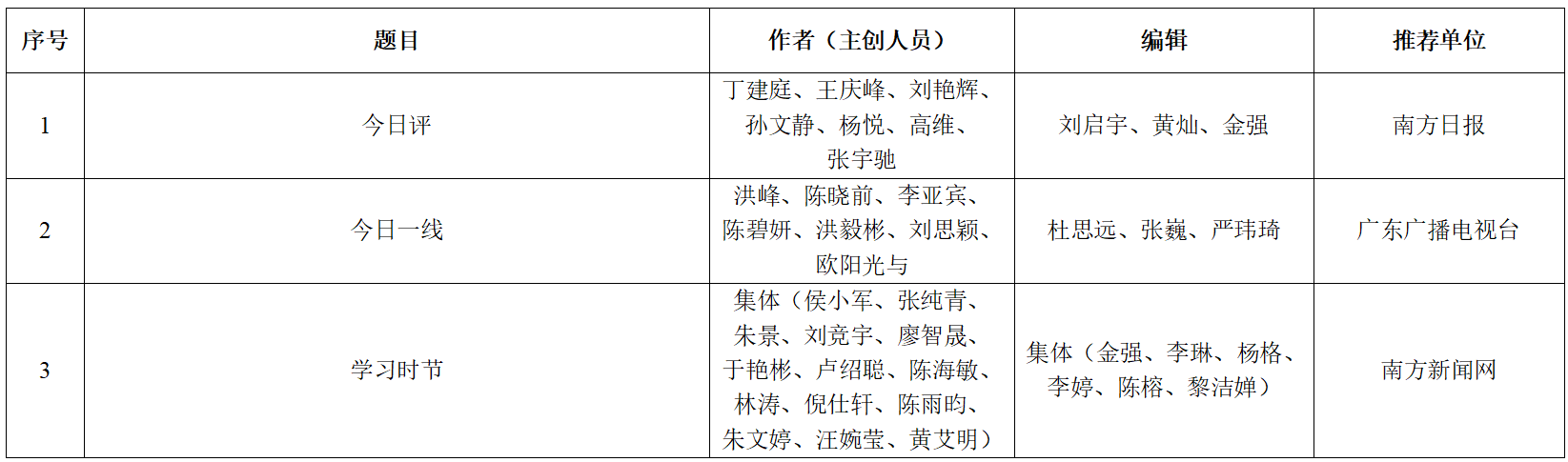 | 序号 | 题目 | 作者（主创人员） | 编辑 | 推荐单位 |
|---|---|---|---|---|
| 1 | 今日评 | 丁建庭、王庆峰、刘艳辉、孙文静、杨悦、高维、张宇驰 | 刘启宇、黄灿、金强 | 南方日报 |
| 2 | 今日一线 | 洪峰、陈晓前、李亚宾、陈碧妍、洪毅彬、刘思颖、欧阳光与 | 杜思远、张巍、严玮琦 | 广东广播电视台 |
| 3 | 学习时节 | 集体（侯小军、张纯青、朱景、刘竞宇、廖智晟、于艳彬、卢绍聪、陈海敏、林涛、倪仕轩、陈雨昀、朱文婷、汪婉莹、黄艾明） | 集体（金强、李琳、杨格、李婷、陈榕、黎洁婵） | 南方新闻网 |